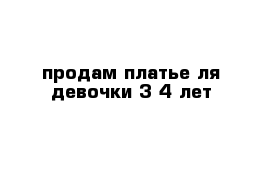 продам платье ля девочки 3 4 лет